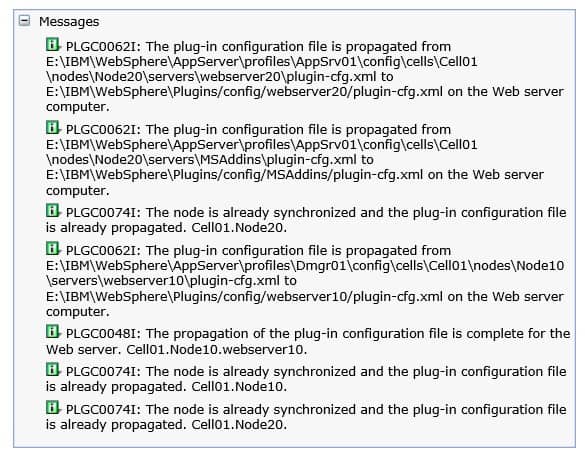 Messages

PLGC0062I: The plug-in configuration file is propagated from E:\IBM\WebSphere\AppServer\profiles\AppSrv01\config\cells\Cell01\nodes\Node20\servers\webserver20\plugin-cfg.xml to E:\IBM\WebSphere\Plugins/config/webserver20/plugin-cfg.xml on the Web server computer.

PLGC0062I: The plug-in configuration file is propagated from E:\IBM\WebSphere\AppServer\profiles\AppSrv01\config\cells\Cell01\nodes\Node20\servers\MSAddins\plugin-cfg.xml to E:\IBM\WebSphere\Plugins/config/MSAddins/plugin-cfg.xml on the Web server computer.

PLGC0074I: The node is already synchronized and the plug-in configuration file is already propagated. Cell01.Node20.

PLGC0062I: The plug-in configuration file is propagated from E:\IBM\WebSphere\AppServer\profiles\Dmgr01\config\cells\Cell01\nodes\Node10\servers\webserver10\plugin-cfg.xml to E:\IBM\WebSphere\Plugins/config/webserver10/plugin-cfg.xml on the Web server computer.

PLGC0048I: The propagation of the plug-in configuration file is complete for the Web server. Cell01.Node10.webserver10.

PLGC0074I: The node is already synchronized and the plug-in configuration file is already propagated. Cell01.Node10.

PLGC0074I: The node is already synchronized and the plug-in configuration file is already propagated. Cell01.Node20.